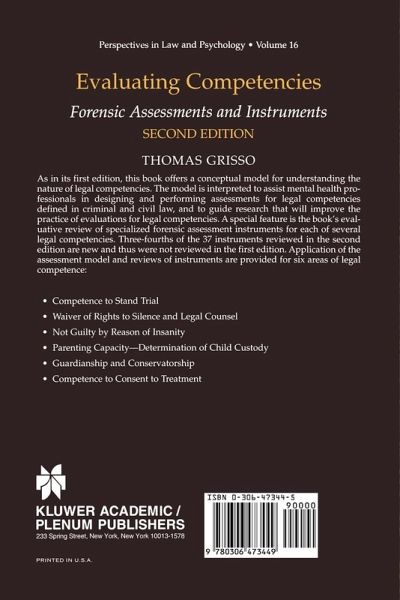 Perspectives in Law and Psychology • Volume 16

Evaluating Competencies

Forensic Assessments and Instruments

SECOND EDITION

THOMAS GRISSO

As in its first edition, this book offers a conceptual model for understanding the nature of legal competencies. The model is interpreted to assist mental health professionals in designing and performing assessments for legal competencies defined in criminal and civil law, and to guide research that will improve the practice of evaluations for legal competencies. A special feature is the book's evaluative review of specialized forensic assessment instruments for each of several legal competencies. Three-fourths of the 37 instruments reviewed in the second edition are new and thus were not reviewed in the first edition. Application of the assessment model and reviews of instruments are provided for six areas of legal competence:

• Competence to Stand Trial
• Waiver of Rights to Silence and Legal Counsel
• Not Guilty by Reason of Insanity
• Parenting Capacity—Determination of Child Custody
• Guardianship and Conservatorship
• Competence to Consent to Treatment

KLUWER ACADEMIC / PLENUM PUBLISHERS
233 Spring Street, New York, New York 10013-1578

PRINTED IN U.S.A.

ISBN 0-306-47344-5
90000
9 780306 473449